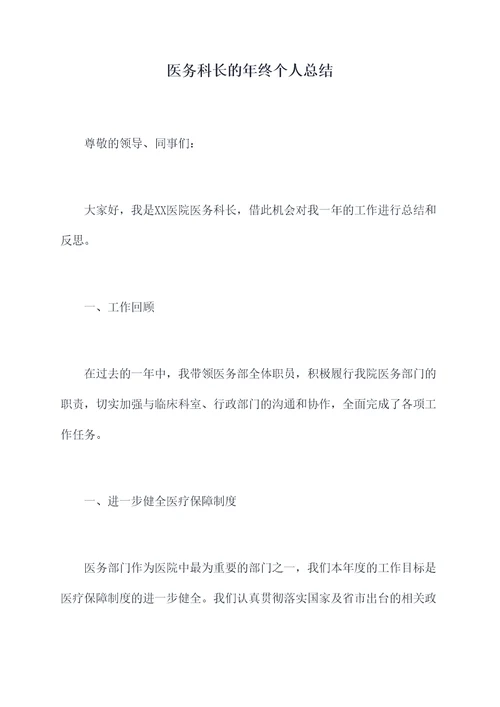 医务科长的年终个人总结

尊敬的领导、同事们：

大家好，我是XX医院医务科长，借此机会对我一年的工作进行总结和反思。

一、工作回顾

在过去的一年中，我带领医务部全体职员，积极履行我院医务部门的职责，切实加强与临床科室、行政部门的沟通和协作，全面完成了各项工作任务。

一、进一步健全医疗保障制度

医务部门作为医院中最为重要的部门之一，我们本年度的工作目标是医疗保障制度的进一步健全。我们认真贯彻落实国家及省市出台的相关政